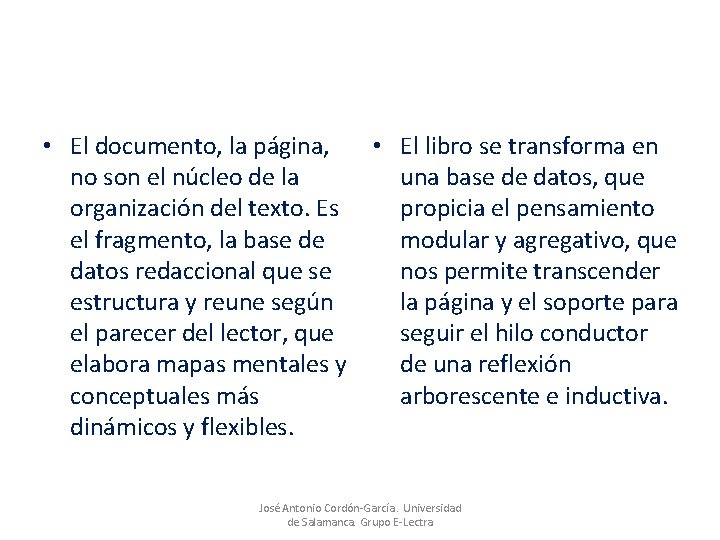 • El documento, la página, no son el núcleo de la organización del texto. Es el fragmento, la base de datos redaccional que se estructura y reune según el parecer del lector, que elabora mapas mentales y conceptuales más dinámicos y flexibles.

• El libro se transforma en una base de datos, que propicia el pensamiento modular y agregativo, que nos permite transcender la página y el soporte para seguir el hilo conductor de una reflexión arborescente e inductiva.

José Antonio Cordón-García. Universidad de Salamanca. Grupo E-Lectra